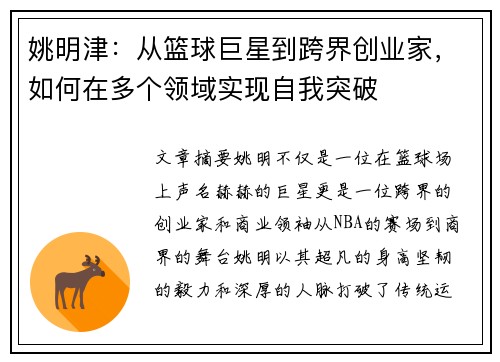 姚明津：从篮球巨星到跨界创业家，如何在多个领域实现自我突破

文章摘要姚明不仅是一位在篮球场上声名赫赫的巨星更是一位跨界的创业家和商业领袖从NBA的赛场到商界的舞台姚明以其超凡的身高坚韧的毅力和深厚的人脉打破了传统运